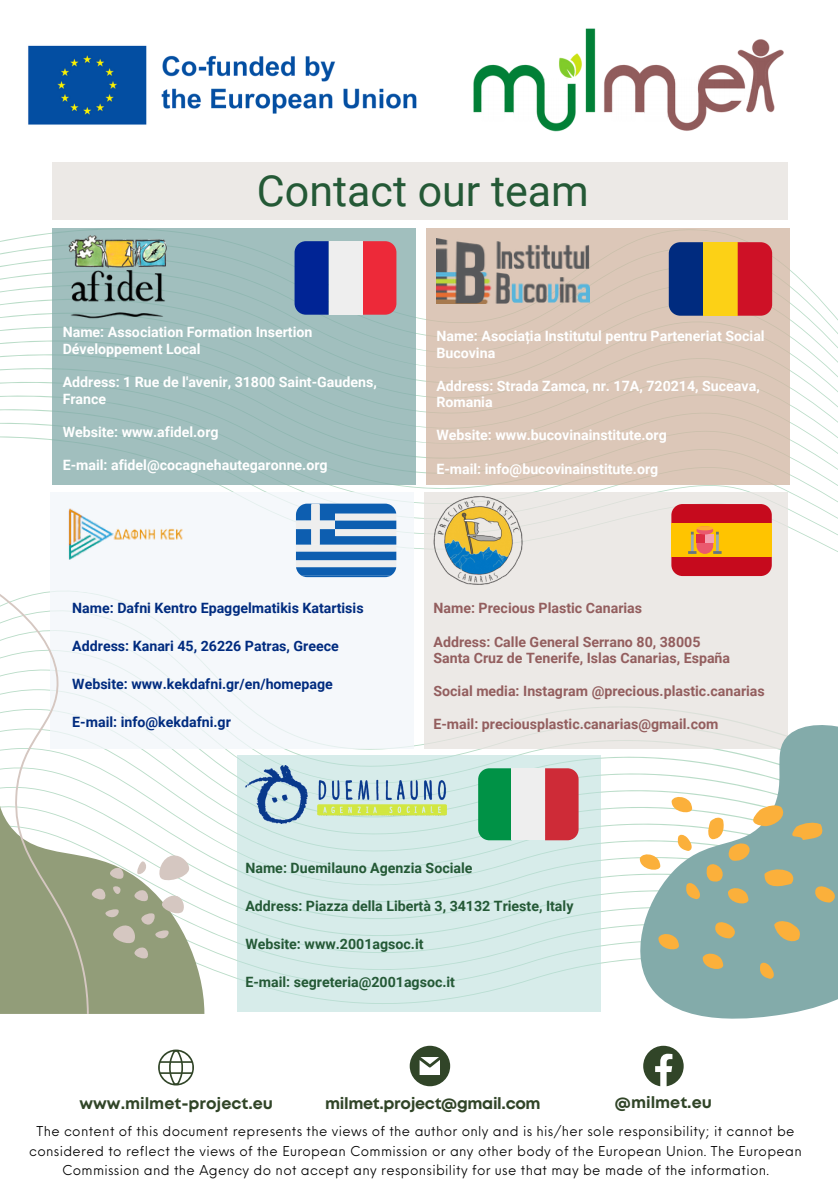 Co-funded by the European Union

milmet

Contact our team

afidel

Name: Association Formation Insertion Développement Local

Address: 1 Rue de l'avenir, 31800 Saint-Gaudens, France

Website: www.afidel.org

E-mail: afidel@cocagnehautegaronne.org

IB Institutul Bucovina

Name: Asociația Institutul pentru Parteneriat Social Bucovina

Address: Strada Zamca, nr. 17A, 720214, Suceava, Romania

Website: www.bucovinainstitute.org

E-mail: info@bucovinainstitute.org

ΔΑΦΝΗ ΚΕΚ

Name: Dafni Kentro Epaggelmatikis Katartisis

Address: Kanari 45, 26226 Patras, Greece

Website: www.kekdafni.gr/en/homepage

E-mail: info@kekdafni.gr

PRECIOUS PLASTIC CANARIAS

Name: Precious Plastic Canarias

Address: Calle General Serrano 80, 38005 Santa Cruz de Tenerife, Islas Canarias, España

Social media: Instagram @precious.plastic.canarias

E-mail: preciousplastic.canarias@gmail.com

DUEMILAUNO AGENZIA SOCIALE

Name: Duemilauno Agenzia Sociale

Address: Piazza della Libertà 3, 34132 Trieste, Italy

Website: www.2001agsoc.it

E-mail: segreteria@2001agsoc.it

www.milmet-project.eu

milmet.project@gmail.com

@milmet.eu

The content of this document represents the views of the author only and is his/her sole responsibility; it cannot be considered to reflect the views of the European Commission or any other body of the European Union. The European Commission and the Agency do not accept any responsibility for use that may be made of the information.